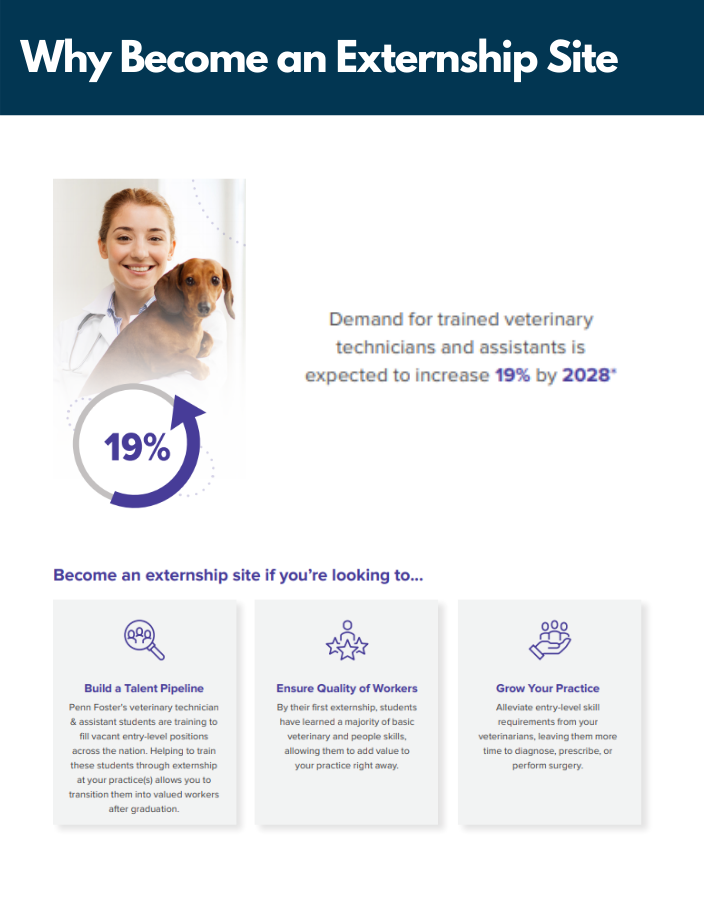 Why Become an Externship Site

19%

Demand for trained veterinary technicians and assistants is expected to increase 19% by 2028*

Become an externship site if you're looking to...

Build a Talent Pipeline

Penn Foster's veterinary technician & assistant students are training to fill vacant entry-level positions across the nation. Helping to train these students through externship at your practice(s) allows you to transition them into valued workers after graduation.

Ensure Quality of Workers

By their first externship, students have learned a majority of basic veterinary and people skills, allowing them to add value to your practice right away.

Grow Your Practice

Alleviate entry-level skill requirements from your veterinarians, leaving them more time to diagnose, prescribe, or perform surgery.